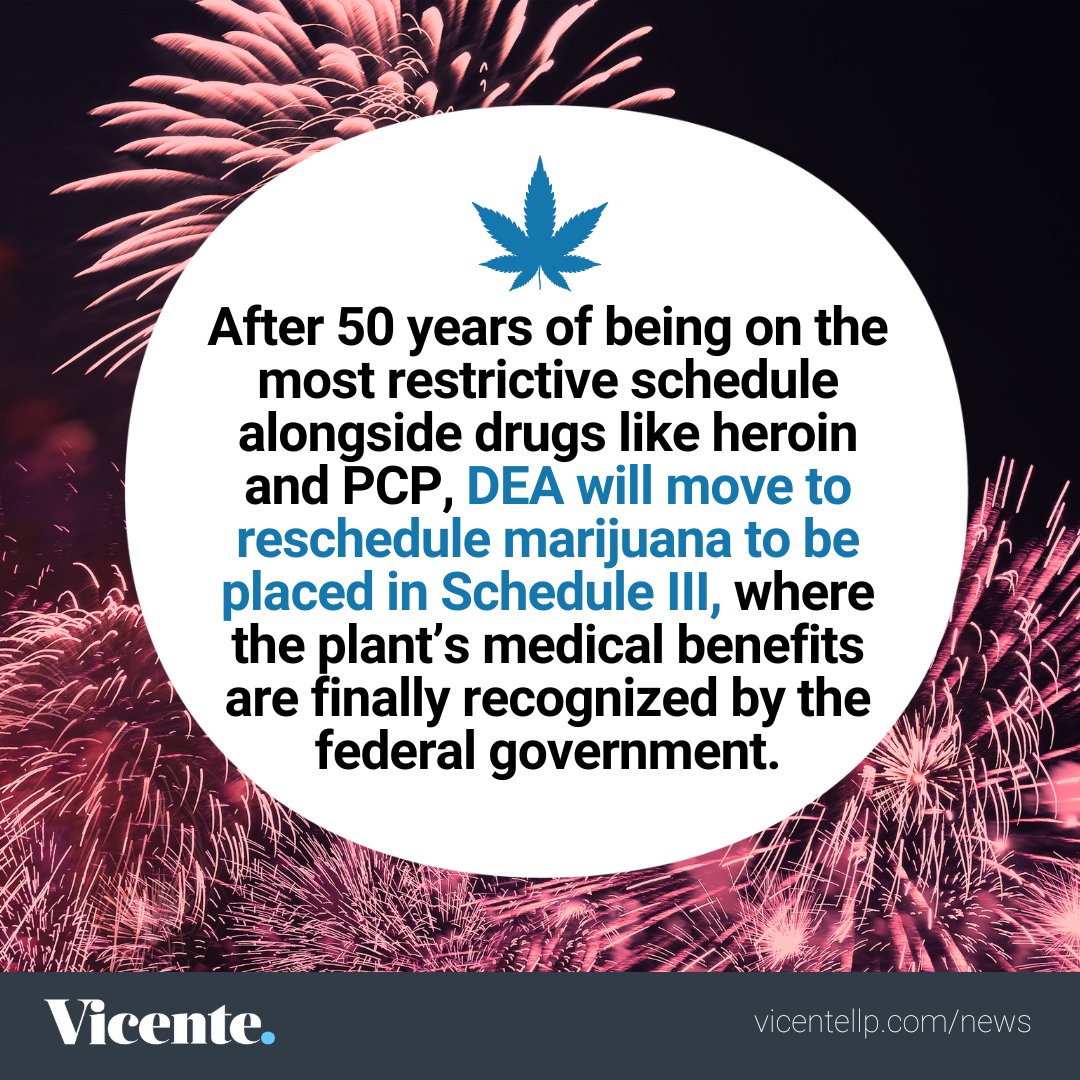 After 50 years of being on the most restrictive schedule alongside drugs like heroin and PCP, DEA will move to reschedule marijuana to be placed in Schedule III, where the plant's medical benefits are finally recognized by the federal government.

Vicente.

vicentellp.com/news